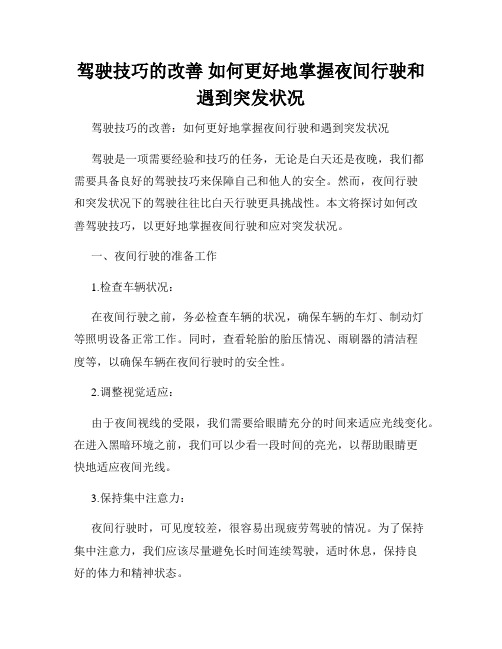 驾驶技巧的改善 如何更好地掌握夜间行驶和遇到突发状况

驾驶技巧的改善：如何更好地掌握夜间行驶和遇到突发状况

驾驶是一项需要经验和技巧的任务，无论是白天还是夜晚，我们都需要具备良好的驾驶技巧来保障自己和他人的安全。然而，夜间行驶和突发状况下的驾驶往往比白天行驶更具挑战性。本文将探讨如何改善驾驶技巧，以更好地掌握夜间行驶和应对突发状况。

一、夜间行驶的准备工作

1.检查车辆状况：

在夜间行驶之前，务必检查车辆的状况，确保车辆的车灯、制动灯等照明设备正常工作。同时，查看轮胎的胎压情况、雨刷器的清洁程度等，以确保车辆在夜间行驶时的安全性。

2.调整视觉适应：

由于夜间视线的受限，我们需要给眼睛充分的时间来适应光线变化。在进入黑暗环境之前，我们可以少看一段时间的亮光，以帮助眼睛更快地适应夜间光线。

3.保持集中注意力：

夜间行驶时，可见度较差，很容易出现疲劳驾驶的情况。为了保持集中注意力，我们应该尽量避免长时间连续驾驶，适时休息，保持良好的体力和精神状态。